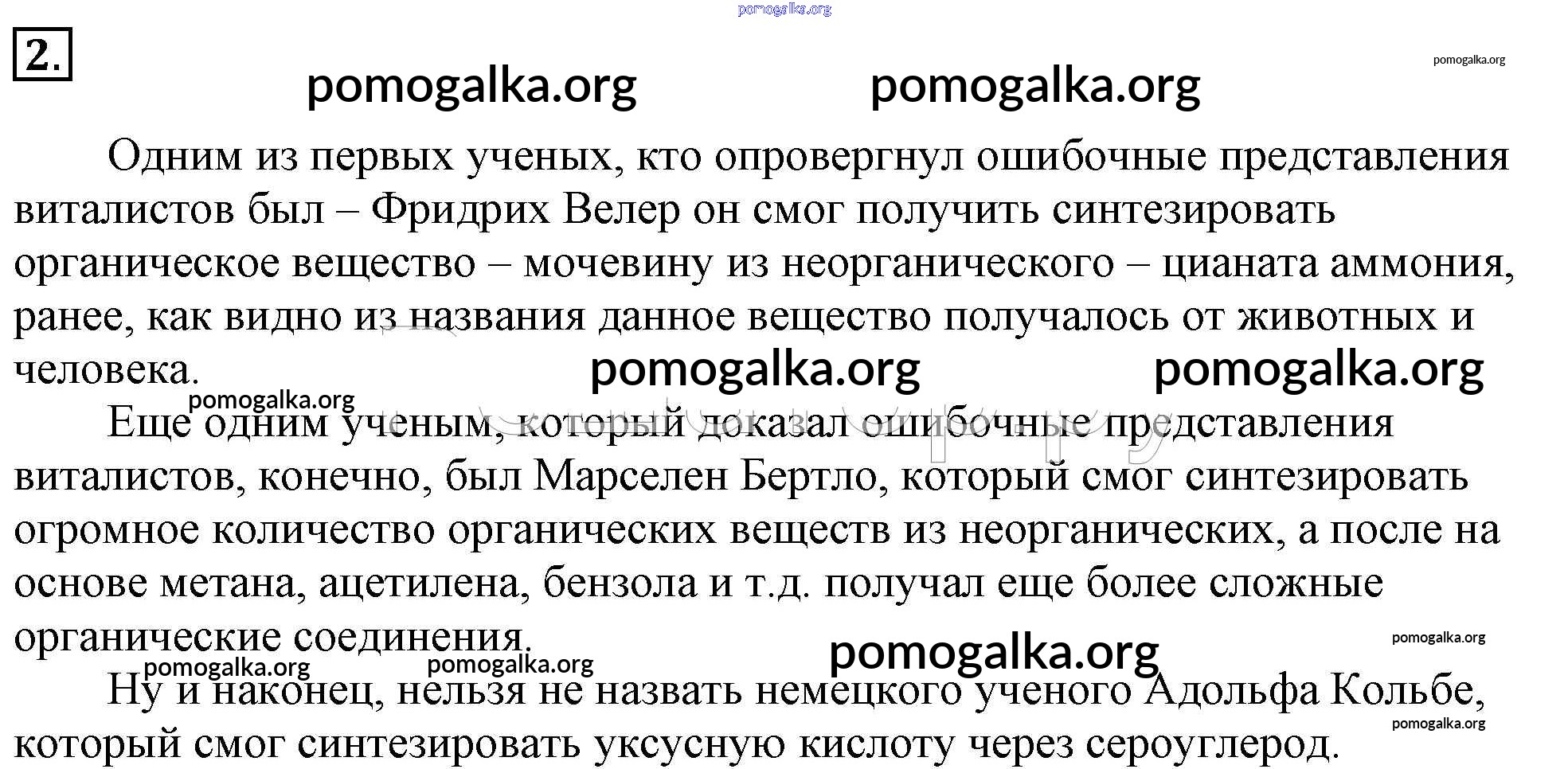 pomogalka.org

2.

pomogalka.org pomogalka.org pomogalka.org

Одним из первых ученых, кто опровергнул ошибочные представления виталистов был – Фридрих Велер он смог получить синтезировать органическое вещество – мочевину из неорганического – цианата аммония, ранее, как видно из названия данное вещество получалось от животных и человека.

pomogalka.org pomogalka.org pomogalka.org

Еще одним ученым, который доказал ошибочные представления виталистов, конечно, был Марселен Бертло, который смог синтезировать огромное количество органических веществ из неорганических, а после на основе метана, ацетилена, бензола и т.д. получал еще более сложные органические соединения.

pomogalka.org pomogalka.org pomogalka.org pomogalka.org

Ну и наконец, нельзя не назвать немецкого ученого Адольфа Кольбе, который смог синтезировать уксусную кислоту через сероуглерод.

pomogalka.org